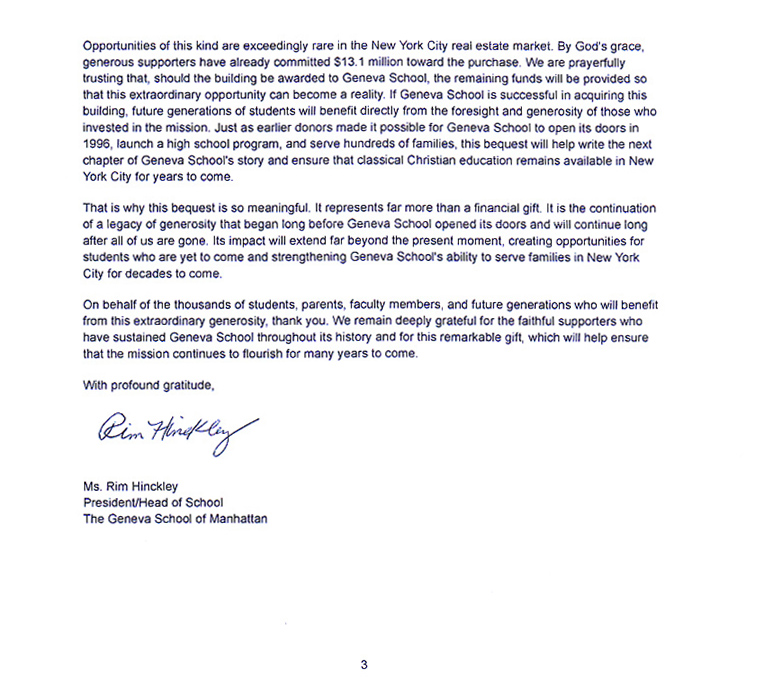 Opportunities of this kind are exceedingly rare in the New York City real estate market. By God's grace, generous supporters have already committed $13.1 million toward the purchase. We are prayerfully trusting that, should the building be awarded to Geneva School, the remaining funds will be provided so that this extraordinary opportunity can become a reality. If Geneva School is successful in acquiring this building, future generations of students will benefit directly from the foresight and generosity of those who invested in the mission. Just as earlier donors made it possible for Geneva School to open its doors in 1996, launch a high school program, and serve hundreds of families, this bequest will help write the next chapter of Geneva School's story and ensure that classical Christian education remains available in New York City for years to come.

That is why this bequest is so meaningful. It represents far more than a financial gift. It is the continuation of a legacy of generosity that began long before Geneva School opened its doors and will continue long after all of us are gone. Its impact will extend far beyond the present moment, creating opportunities for students who are yet to come and strengthening Geneva School's ability to serve families in New York City for decades to come.

On behalf of the thousands of students, parents, faculty members, and future generations who will benefit from this extraordinary generosity, thank you. We remain deeply grateful for the faithful supporters who have sustained Geneva School throughout its history and for this remarkable gift, which will help ensure that the mission continues to flourish for many years to come.

With profound gratitude,

Rim Hinckley

Ms. Rim Hinckley
President/Head of School
The Geneva School of Manhattan

3